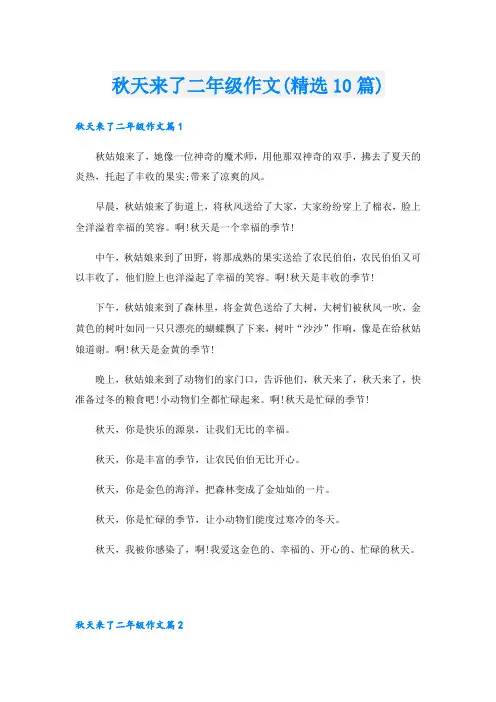 秋天来了二年级作文(精选10篇)

秋天来了二年级作文篇1

秋姑娘来了，她像一位神奇的魔术师，用他那双神奇的双手，拂去了夏天的炎热，托起了丰收的果实;带来了凉爽的风。

早晨，秋姑娘来了街道上，将秋风送给了大家，大家纷纷穿上了棉衣，脸上全洋溢着幸福的笑容。啊!秋天是一个幸福的季节!

中午，秋姑娘来到了田野，将那成熟的果实送给了农民伯伯，农民伯伯又可以丰收了，他们脸上也洋溢起了幸福的笑容。啊!秋天是丰收的季节!

下午，秋姑娘来到了森林里，将金黄色送给了大树，大树们被秋风一吹，金黄色的树叶如同一只只漂亮的蝴蝶飘了下来，树叶“沙沙”作响，像是在给秋姑娘道谢。啊!秋天是金黄的季节!

晚上，秋姑娘来到了动物们的家门口，告诉他们，秋天来了，秋天来了，快准备过冬的粮食吧!小动物们全都忙碌起来。啊!秋天是忙碌的季节!

秋天，你是快乐的源泉，让我们无比的幸福。

秋天，你是丰富的季节，让农民伯伯无比开心。

秋天，你是金色的海洋，把森林变成了金灿灿的一片。

秋天，你是忙碌的季节，让小动物们能度过寒冷的冬天。

秋天，我被你感染了，啊!我爱这金色的、幸福的、开心的、忙碌的秋天。

秋天来了二年级作文篇2